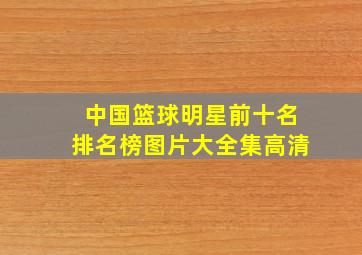 中国篮球明星前十名
排名榜图片大全集高清